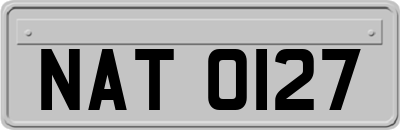 NAT 0127